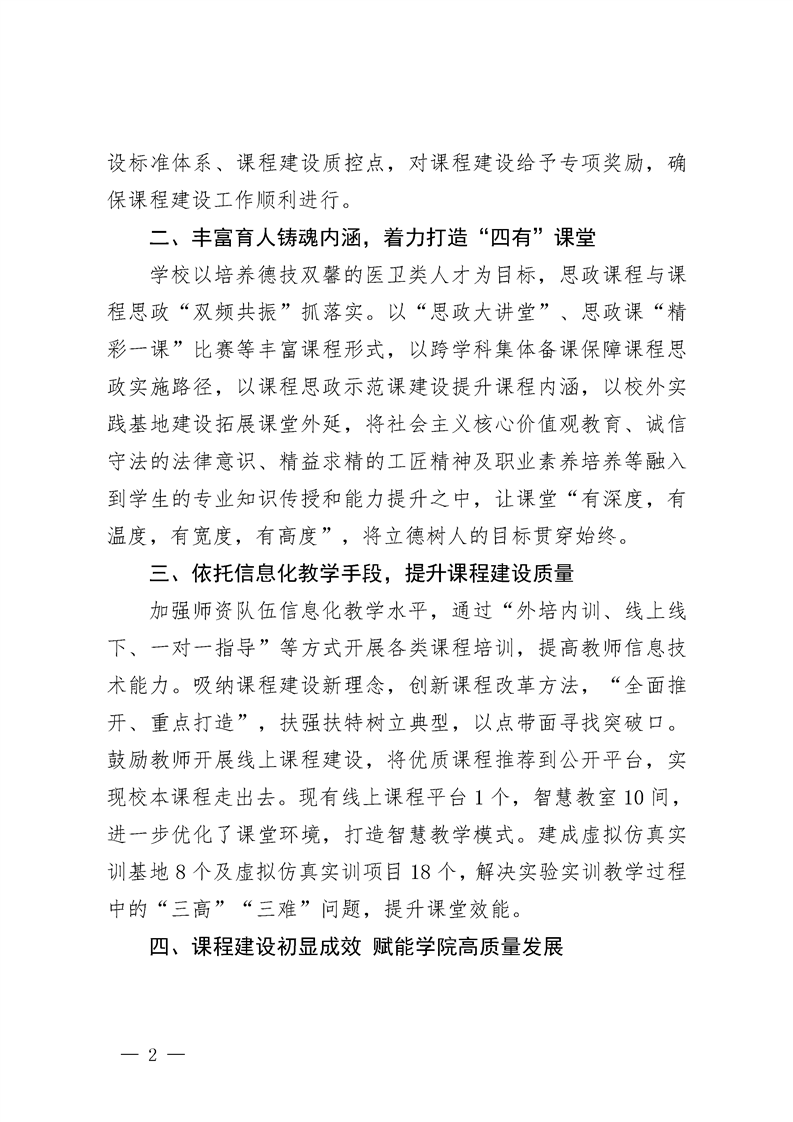 设标准体系、课程建设质控点，对课程建设给予专项奖励，确保课程建设工作顺利进行。

二、丰富育人铸魂内涵，着力打造“四有”课堂

学校以培养德技双馨的医卫类人才为目标，思政课程与课程思政“双频共振”抓落实。以“思政大讲堂”、思政课“精彩一课”比赛等丰富课程形式，以跨学科集体备课保障课程思政实施路径，以课程思政示范课建设提升课程内涵，以校外实践基地建设拓展课堂外延，将社会主义核心价值观教育、诚信守法的法律意识、精益求精的工匠精神及职业素养培养等融入到学生的专业知识传授和能力提升之中，让课堂“有深度，有温度，有宽度，有高度”，将立德树人的目标贯穿始终。

三、依托信息化教学手段，提升课程建设质量

加强师资队伍信息化教学水平，通过“外培内训、线上线下、一对一指导”等方式开展各类课程培训，提高教师信息技术能力。吸纳课程建设新理念，创新课程改革方法，“全面推开、重点打造”，扶强扶特树立典型，以点带面寻找突破口。鼓励教师开展线上课程建设，将优质课程推荐到公开平台，实现校本课程走出去。现有线上课程平台1个，智慧教室10间，进一步优化了课堂环境，打造智慧教学模式。建成虚拟仿真实训基地8个及虚拟仿真实训项目18个，解决实验实训教学过程中的“三高”“三难”问题，提升课堂效能。

四、课程建设初显成效 赋能学院高质量发展

— 2 —